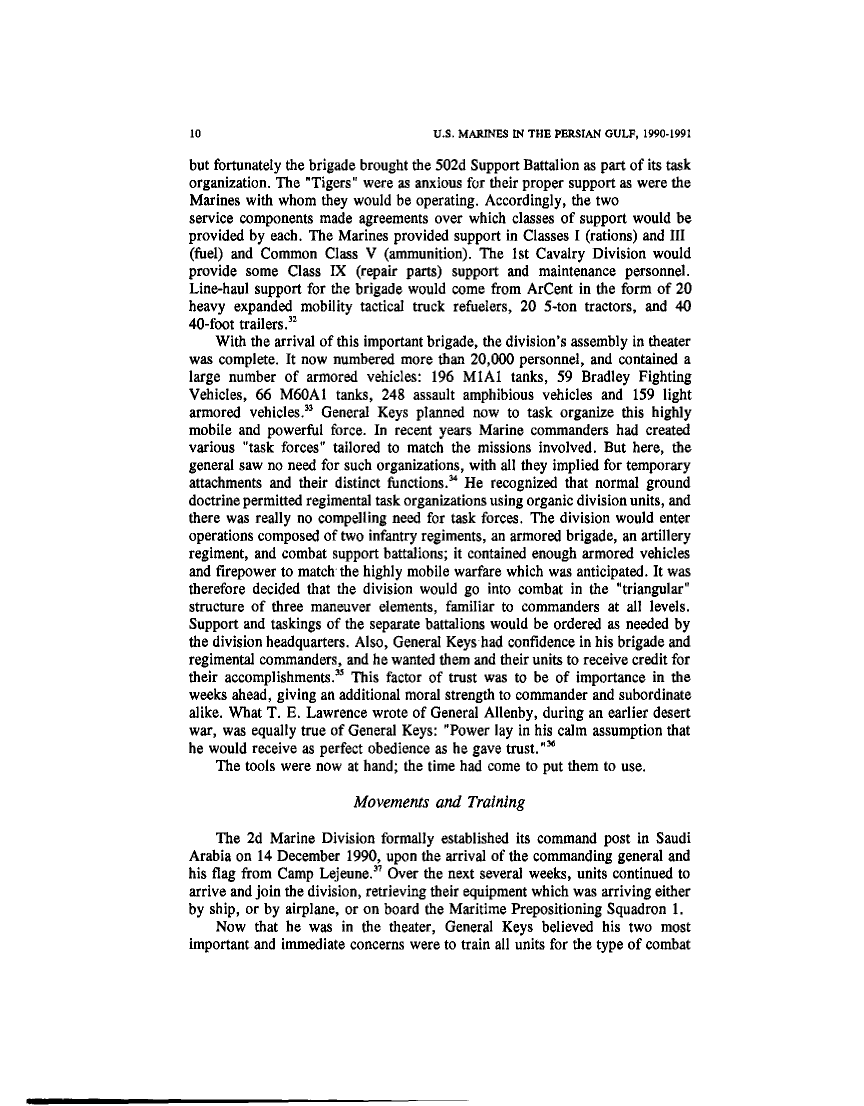 10 U.S. MARINES IN THE PERSIAN GULF, 1990-1991

but fortunately the brigade brought the 502d Support Battalion as part of its task organization. The "Tigers" were as anxious for their proper support as were the Marines with whom they would be operating. Accordingly, the two service components made agreements over which classes of support would be provided by each. The Marines provided support in Classes I (rations) and III (fuel) and Common Class V (ammunition). The 1st Cavalry Division would provide some Class IX (repair parts) support and maintenance personnel. Line-haul support for the brigade would come from ArCent in the form of 20 heavy expanded mobility tactical truck refuelers, 20 5-ton tractors, and 40 40-foot trailers.$^{32}$

With the arrival of this important brigade, the division's assembly in theater was complete. It now numbered more than 20,000 personnel, and contained a large number of armored vehicles: 196 M1A1 tanks, 59 Bradley Fighting Vehicles, 66 M60A1 tanks, 248 assault amphibious vehicles and 159 light armored vehicles.$^{33}$ General Keys planned now to task organize this highly mobile and powerful force. In recent years Marine commanders had created various "task forces" tailored to match the missions involved. But here, the general saw no need for such organizations, with all they implied for temporary attachments and their distinct functions.$^{34}$ He recognized that normal ground doctrine permitted regimental task organizations using organic division units, and there was really no compelling need for task forces. The division would enter operations composed of two infantry regiments, an armored brigade, an artillery regiment, and combat support battalions; it contained enough armored vehicles and firepower to match the highly mobile warfare which was anticipated. It was therefore decided that the division would go into combat in the "triangular" structure of three maneuver elements, familiar to commanders at all levels. Support and taskings of the separate battalions would be ordered as needed by the division headquarters. Also, General Keys had confidence in his brigade and regimental commanders, and he wanted them and their units to receive credit for their accomplishments.$^{35}$ This factor of trust was to be of importance in the weeks ahead, giving an additional moral strength to commander and subordinate alike. What T. E. Lawrence wrote of General Allenby, during an earlier desert war, was equally true of General Keys: "Power lay in his calm assumption that he would receive as perfect obedience as he gave trust."$^{36}$

The tools were now at hand; the time had come to put them to use.

Movements and Training

The 2d Marine Division formally established its command post in Saudi Arabia on 14 December 1990, upon the arrival of the commanding general and his flag from Camp Lejeune.$^{37}$ Over the next several weeks, units continued to arrive and join the division, retrieving their equipment which was arriving either by ship, or by airplane, or on board the Maritime Prepositioning Squadron 1.

Now that he was in the theater, General Keys believed his two most important and immediate concerns were to train all units for the type of combat